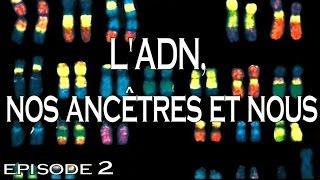 L'ADN,
NOS ANCÊTRES ET NOUS

EPISODE 2